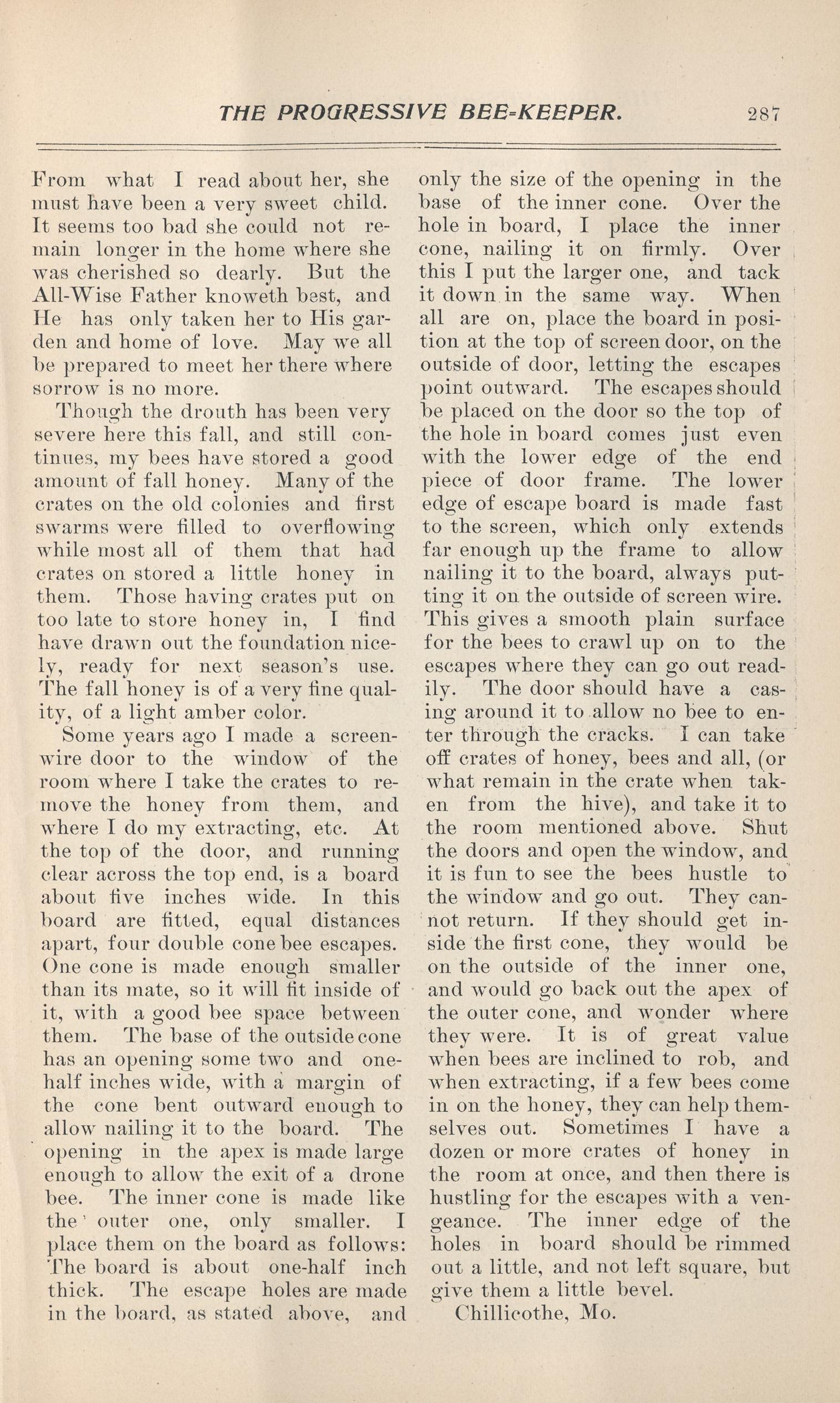 THE PROGRESSIVE BEE-KEEPER. 287

From what I read about her, she must have been a very sweet child. It seems too bad she could not remain longer in the home where she was cherished so dearly. But the All-Wise Father knoweth best, and He has only taken her to His garden and home of love. May we all be prepared to meet her there where sorrow is no more.

Though the drouth has been very severe here this fall, and still continues, my bees have stored a good amount of fall honey. Many of the crates on the old colonies and first swarms were filled to overflowing while most all of them that had crates on stored a little honey in them. Those having crates put on too late to store honey in, I find have drawn out the foundation nicely, ready for next season's use. The fall honey is of a very fine quality, of a light amber color.

Some years ago I made a screen-wire door to the window of the room where I take the crates to remove the honey from them, and where I do my extracting, etc. At the top of the door, and running clear across the top end, is a board about five inches wide. In this board are fitted, equal distances apart, four double cone bee escapes. One cone is made enough smaller than its mate, so it will fit inside of it, with a good bee space between them. The base of the outside cone has an opening some two and one-half inches wide, with a margin of the cone bent outward enough to allow nailing it to the board. The opening in the apex is made large enough to allow the exit of a drone bee. The inner cone is made like the outer one, only smaller. I place them on the board as follows: The board is about one-half inch thick. The escape holes are made in the board, as stated above, and only the size of the opening in the base of the inner cone. Over the hole in board, I place the inner cone, nailing it on firmly. Over this I put the larger one, and tack it down in the same way. When all are on, place the board in position at the top of screen door, on the outside of door, letting the escapes point outward. The escapes should be placed on the door so the top of the hole in board comes just even with the lower edge of the end piece of door frame. The lower edge of escape board is made fast to the screen, which only extends far enough up the frame to allow nailing it to the board, always putting it on the outside of screen wire. This gives a smooth plain surface for the bees to crawl up on to the escapes where they can go out readily. The door should have a casing around it to allow no bee to enter through the cracks. I can take off crates of honey, bees and all, (or what remain in the crate when taken from the hive), and take it to the room mentioned above. Shut the doors and open the window, and it is fun to see the bees hustle to the window and go out. They cannot return. If they should get inside the first cone, they would be on the outside of the inner one, and would go back out the apex of the outer cone, and wonder where they were. It is of great value when bees are inclined to rob, and when extracting, if a few bees come in on the honey, they can help themselves out. Sometimes I have a dozen or more crates of honey in the room at once, and then there is hustling for the escapes with a vengeance. The inner edge of the holes in board should be rimmed out a little, and not left square, but give them a little bevel.

Chillicothe, Mo.